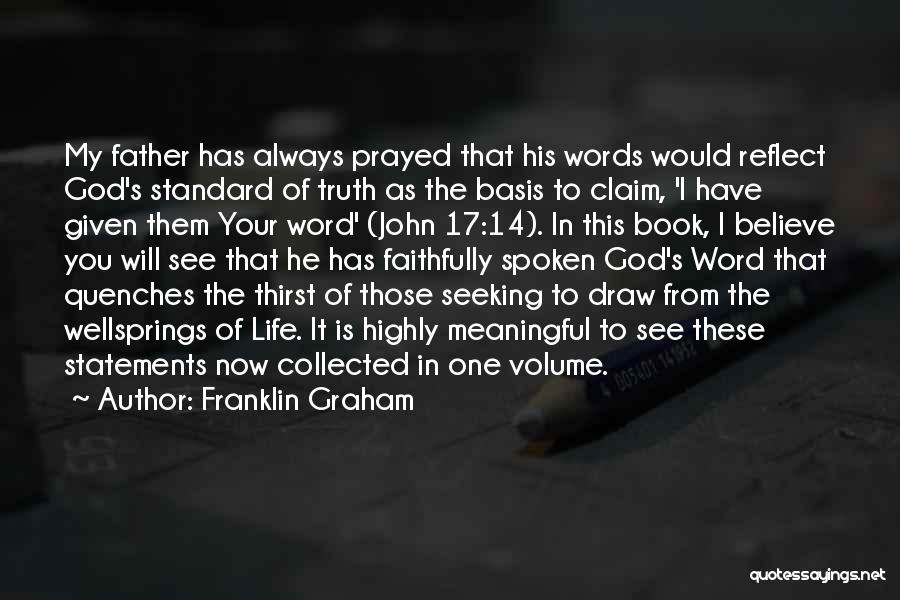 My father has always prayed that his words would reflect God's standard of truth as the basis to claim, 'I have given them Your word' (John 17:14). In this book, I believe you will see that he has faithfully spoken God's Word that quenches the thirst of those seeking to draw from the wellsprings of Life. It is highly meaningful to see these statements now collected in one volume.

~ Author: Franklin Graham

quotessayings.net